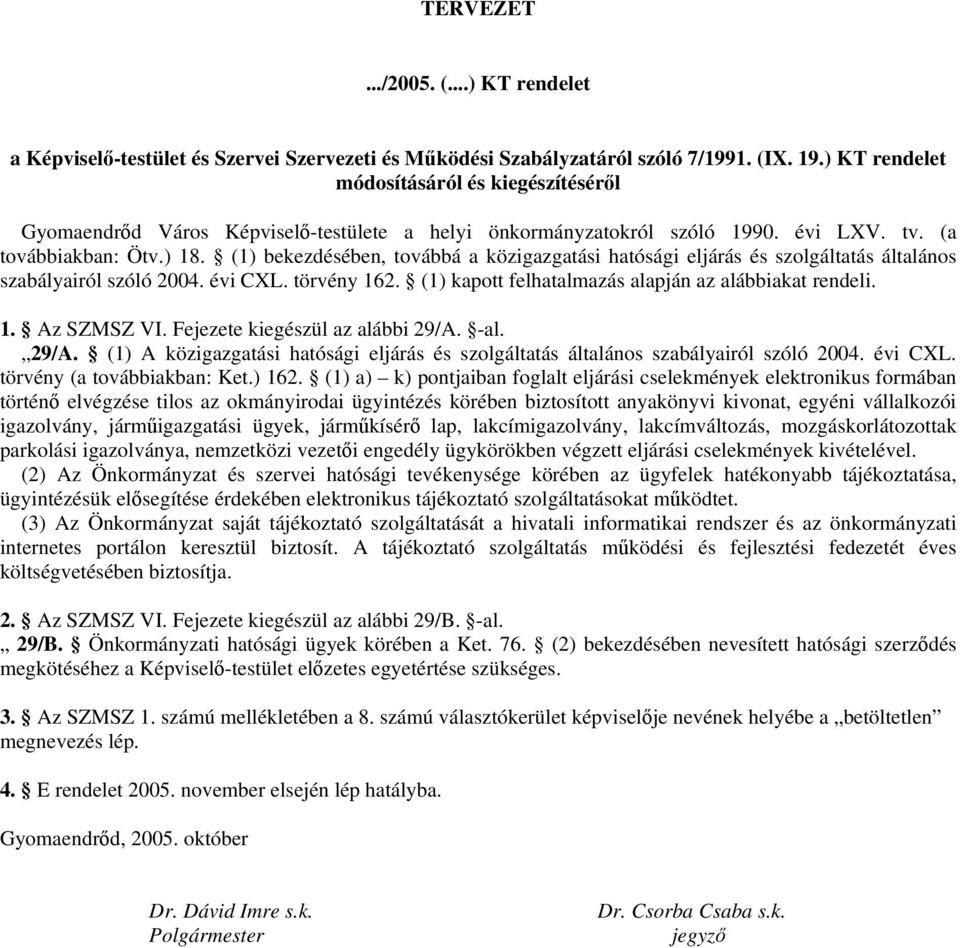 TERVEZET

.../2005. (....) KT rendelet

a Képviselő-testület és Szervei Szervezeti és Működési Szabályzatáról szóló 7/1991. (IX. 19.) KT rendelet módosításáról és kiegészítéséről

Gyomaendrőd Város Képviselő-testülete a helyi önkormányzatokról szóló 1990. évi LXV. tv. (a továbbiakban: Ötv.) 18. § (1) bekezdésében, továbbá a közigazgatási hatósági eljárás és szolgáltatás általános szabályairól szóló 2004. évi CXL. törvény 162. § (1) kapott felhatalmazás alapján az alábbiakat rendeli.

1. § Az SZMSZ VI. Fejezete kiegészül az alábbi 29/A. §-al.
„29/A. § (1) A közigazgatási hatósági eljárás és szolgáltatás általános szabályairól szóló 2004. évi CXL. törvény (a továbbiakban: Ket.) 162. § (1) a) – k) pontjaiban foglalt eljárási cselekmények elektronikus formában történő elvégzése tilos az okmányirodai ügyintézés körében biztosított anyakönyvi kivonat, egyéni vállalkozói igazolvány, járműigazgatási ügyek, járműkísérő lap, lakcímigazolvány, lakcímváltozás, mozgáskorlátozottak parkolási igazolványa, nemzetközi vezetői engedély ügykörökben végzett eljárási cselekmények kivételével.
(2) Az Önkormányzat és szervei hatósági tevékenysége körében az ügyfelek hatékonyabb tájékoztatása, ügyintézésük elősegítése érdekében elektronikus tájékoztató szolgáltatásokat működtet.
(3) Az Önkormányzat saját tájékoztató szolgáltatását a hivatali informatikai rendszer és az önkormányzati internetes portálon keresztül biztosít. A tájékoztató szolgáltatás működési és fejlesztési fedezetét éves költségvetésében biztosítja.

2. § Az SZMSZ VI. Fejezete kiegészül az alábbi 29/B. §-al.
„ 29/B. § Önkormányzati hatósági ügyek körében a Ket. 76. § (2) bekezdésében nevesített hatósági szerződés megkötéséhez a Képviselő-testület előzetes egyetértése szükséges.

3. § Az SZMSZ 1. számú mellékletében a 8. számú választókerület képviselője nevének helyébe a „betöltetlen” megnevezés lép.

4. § E rendelet 2005. november elsején lép hatályba.

Gyomaendrőd, 2005. október

Dr. Dávid Imre s.k.
Polgármester

Dr. Csorba Csaba s.k.
jegyző